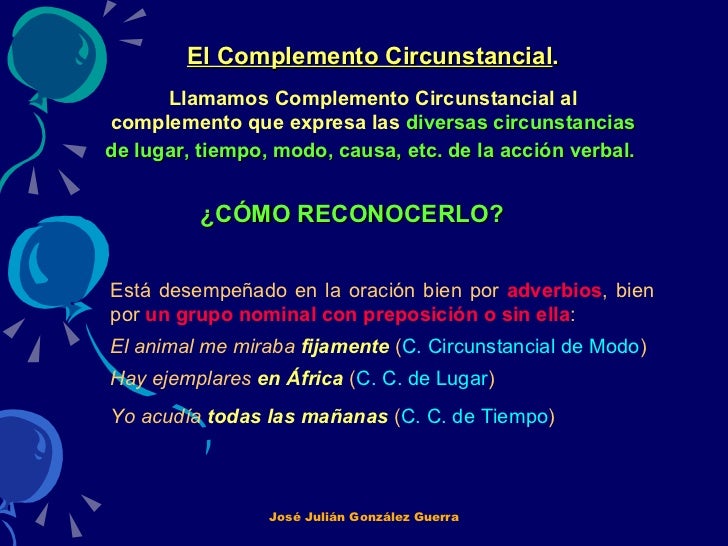 El Complemento Circunstancial.

Llamamos Complemento Circunstancial al complemento que expresa las diversas circunstancias de lugar, tiempo, modo, causa, etc. de la acción verbal.

¿CÓMO RECONOCERLO?

Está desempeñado en la oración bien por adverbios, bien por un grupo nominal con preposición o sin ella:

El animal me miraba fijamente (C. Circunstancial de Modo)

Hay ejemplares en África (C. C. de Lugar)

Yo acudía todas las mañanas (C. C. de Tiempo)

José Julián González Guerra